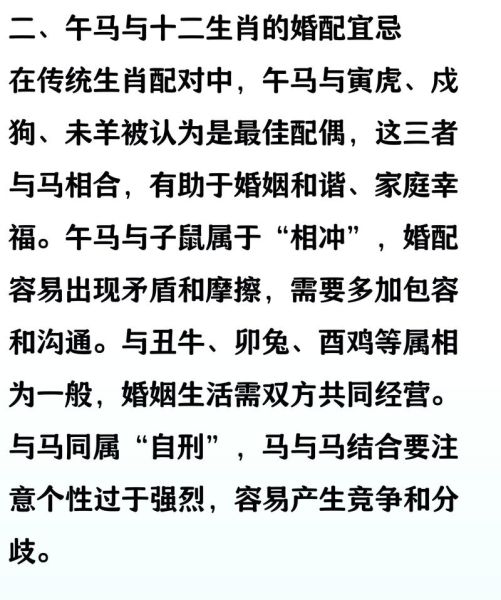 二、午马与十二生肖的婚配宜忌

在传统生肖配对中，午马与寅虎、戌狗、未羊被认为是最佳配偶，这三者与马相合，有助于婚姻和谐、家庭幸福。午马与子鼠属于“相冲”，婚配容易出现矛盾和摩擦，需要多加包容和沟通。与丑牛、卯兔、酉鸡等属相为一般，婚姻生活需双方共同经营。与马同属“自刑”，马与马结合要注意个性过于强烈，容易产生竞争和分歧。